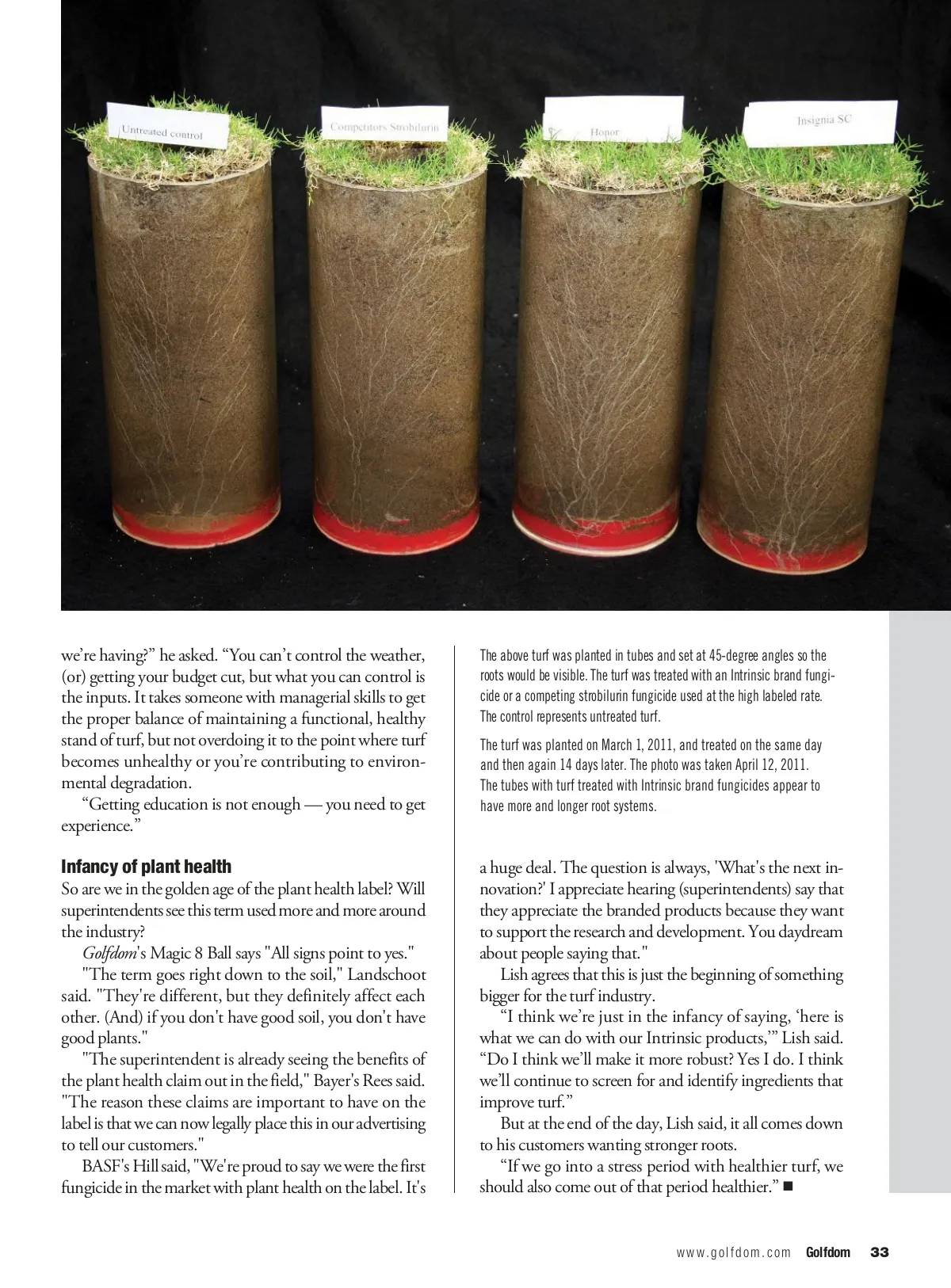 Untreated control

Competitors Strobilurin

Honor

Insignia SC

we're having?" he asked. "You can't control the weather, (or) getting your budget cut, but what you can control is the inputs. It takes someone with managerial skills to get the proper balance of maintaining a functional, healthy stand of turf, but not overdoing it to the point where turf becomes unhealthy or you're contributing to environmental degradation.

"Getting education is not enough — you need to get experience."

Infancy of plant health

So are we in the golden age of the plant health label? Will superintendents see this term used more and more around the industry?

Golfdom's Magic 8 Ball says "All signs point to yes."

"The term goes right down to the soil," Landschoot said. "They're different, but they definitely affect each other. (And) if you don't have good soil, you don't have good plants."

"The superintendent is already seeing the benefits of the plant health claim out in the field," Bayer's Rees said. "The reason these claims are important to have on the label is that we can now legally place this in our advertising to tell our customers."

BASF's Hill said, "We're proud to say we were the first fungicide in the market with plant health on the label. It's

The above turf was planted in tubes and set at 45-degree angles so the roots would be visible. The turf was treated with an Intrinsic brand fungicide or a competing strobilurin fungicide used at the high labeled rate. The control represents untreated turf.

The turf was planted on March 1, 2011, and treated on the same day and then again 14 days later. The photo was taken April 12, 2011. The tubes with turf treated with Intrinsic brand fungicides appear to have more and longer root systems.

a huge deal. The question is always, 'What's the next innovation?' I appreciate hearing (superintendents) say that they appreciate the branded products because they want to support the research and development. You daydream about people saying that."

Lish agrees that this is just the beginning of something bigger for the turf industry.

"I think we're just in the infancy of saying, 'here is what we can do with our Intrinsic products,'" Lish said. "Do I think we'll make it more robust? Yes I do. I think we'll continue to screen for and identify ingredients that improve turf."

But at the end of the day, Lish said, it all comes down to his customers wanting stronger roots.

"If we go into a stress period with healthier turf, we should also come out of that period healthier." ■

www.golfdom.com Golfdom 33